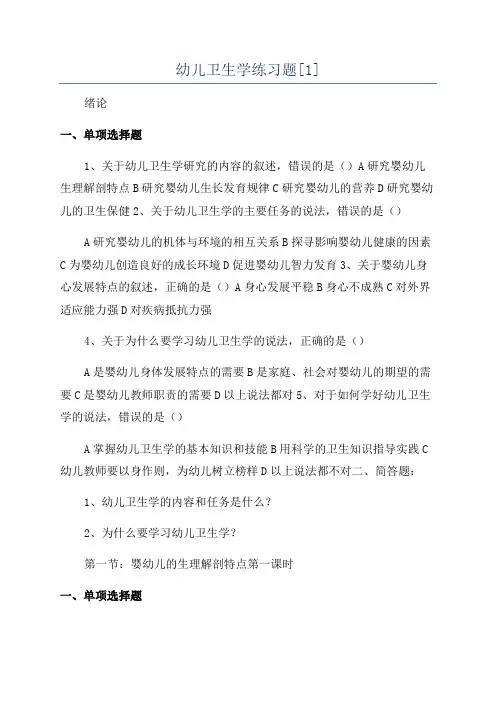 幼儿卫生学练习题[1]

绪论

一、单项选择题

1、关于幼儿卫生学研究的内容的叙述，错误的是（）A 研究婴幼儿生理解剖特点 B 研究婴幼儿生长发育规律 C 研究婴幼儿的营养 D 研究婴幼儿的卫生保健 2、关于幼儿卫生学的主要任务的说法，错误的是（）

A 研究婴幼儿的机体与环境的相互关系 B 探寻影响婴幼儿健康的因素 C 为婴幼儿创造良好的成长环境 D 促进婴幼儿智力发育 3、关于婴幼儿身心发展特点的叙述，正确的是（）A 身心发展平稳 B 身心不成熟 C 对外界适应能力强 D 对疾病抵抗力强

4、关于为什么要学习幼儿卫生学的说法，正确的是（）

A 是婴幼儿身体发展特点的需要 B 是家庭、社会对婴幼儿的期望的需要 C 是婴幼儿教师职责的需要 D 以上说法都对 5、对于如何学好幼儿卫生学的说法，错误的是（）

A 掌握幼儿卫生学的基本知识和技能 B 用科学的卫生知识指导实践 C 幼儿教师要以身作则，为幼儿树立榜样 D 以上说法都不对二、简答题：

1、幼儿卫生学的内容和任务是什么？

2、为什么要学习幼儿卫生学？

第一节：婴幼儿的生理解剖特点第一课时

一、单项选择题